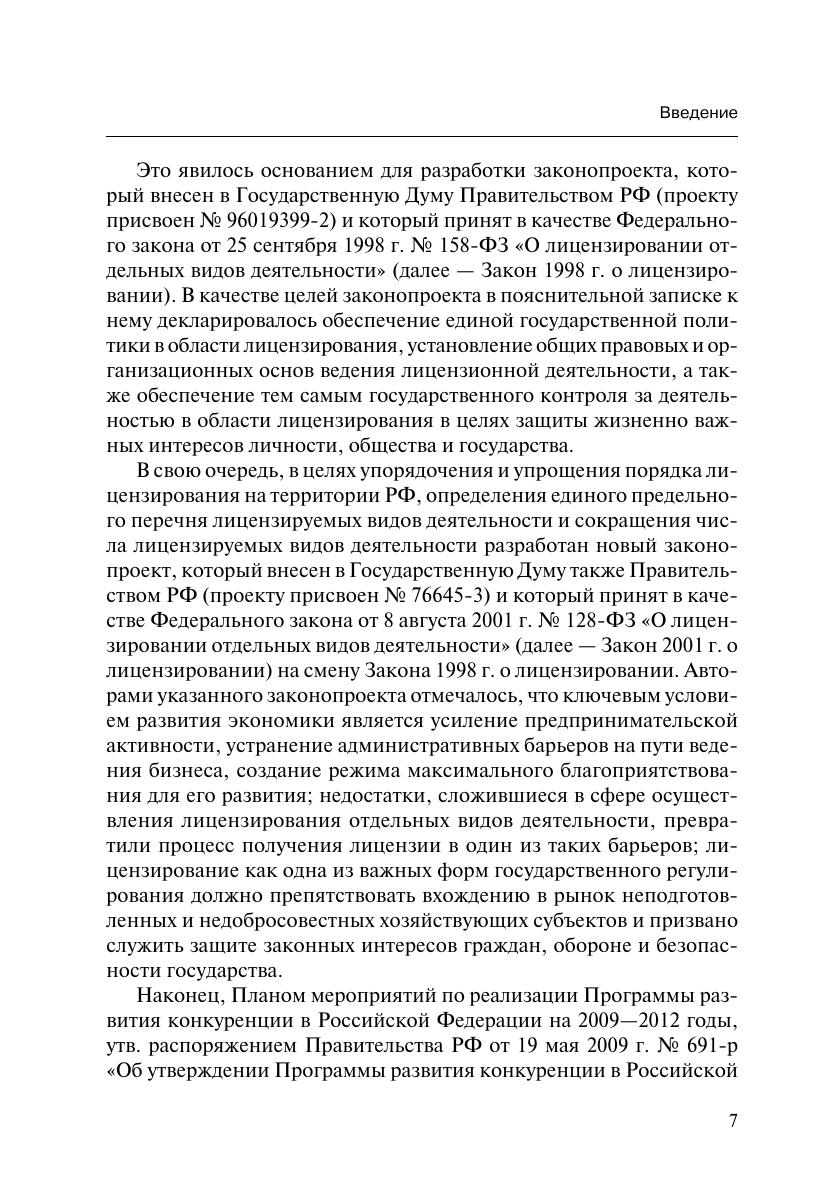 Введение

Это явилось основанием для разработки законопроекта, который внесен в Государственную Думу Правительством РФ (проекту присвоен № 96019399-2) и который принят в качестве Федерального закона от 25 сентября 1998 г. № 158-ФЗ «О лицензировании отдельных видов деятельности» (далее — Закон 1998 г. о лицензировании). В качестве целей законопроекта в пояснительной записке к нему декларировалось обеспечение единой государственной политики в области лицензирования, установление общих правовых и организационных основ ведения лицензионной деятельности, а также обеспечение тем самым государственного контроля за деятельностью в области лицензирования в целях защиты жизненно важных интересов личности, общества и государства.

В свою очередь, в целях упорядочения и упрощения порядка лицензирования на территории РФ, определения единого предельного перечня лицензируемых видов деятельности и сокращения числа лицензируемых видов деятельности разработан новый законопроект, который внесен в Государственную Думу также Правительством РФ (проекту присвоен № 76645-3) и который принят в качестве Федерального закона от 8 августа 2001 г. № 128-ФЗ «О лицензировании отдельных видов деятельности» (далее — Закон 2001 г. о лицензировании) на смену Закона 1998 г. о лицензировании. Авторами указанного законопроекта отмечалось, что ключевым условием развития экономики является усиление предпринимательской активности, устранение административных барьеров на пути ведения бизнеса, создание режима максимального благоприятствования для его развития; недостатки, сложившиеся в сфере осуществления лицензирования отдельных видов деятельности, превратили процесс получения лицензии в один из таких барьеров; лицензирование как одна из важных форм государственного регулирования должно препятствовать вхождению в рынок неподготовленных и недобросовестных хозяйствующих субъектов и призвано служить защите законных интересов граждан, обороне и безопасности государства.

Наконец, Планом мероприятий по реализации Программы развития конкуренции в Российской Федерации на 2009—2012 годы, утв. распоряжением Правительства РФ от 19 мая 2009 г. № 691-р «Об утверждении Программы развития конкуренции в Российской

7